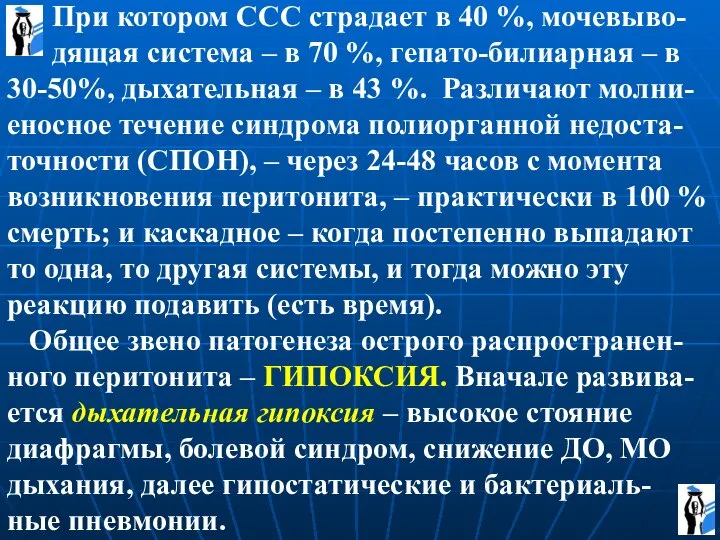 При котором ССС страдает в 40 %, мочевыводящая система – в 70 %, гепато-билиарная – в 30-50%, дыхательная – в 43 %. Различают молниеносное течение синдрома полиорганной недостаточности (СПОН), – через 24-48 часов с момента возникновения перитонита, – практически в 100 % смерть; и каскадное – когда постепенно выпадают то одна, то другая системы, и тогда можно эту реакцию подавить (есть время).

Общее звено патогенеза острого распространенного перитонита – ГИПОКСИЯ. Вначале развивается дыхательная гипоксия – высокое стояние диафрагмы, болевой синдром, снижение ДО, МО дыхания, далее гипостатические и бактериальные пневмонии.